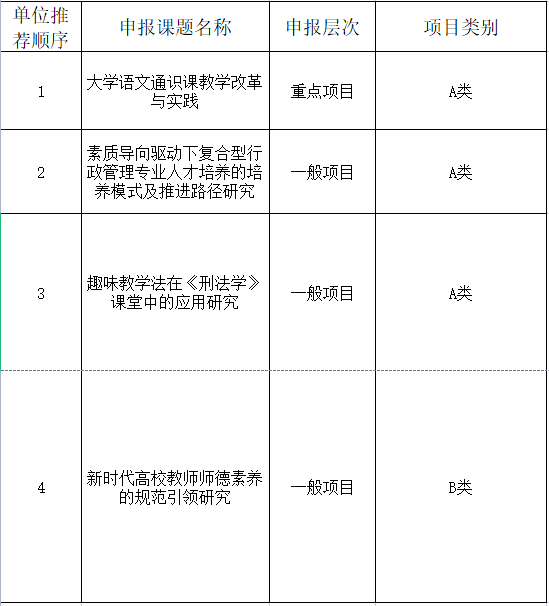 | 单位推荐顺序 | 申报课题名称 | 申报层次 | 项目类别 |
|---|---|---|---|
| 1 | 大学语文通识课教学改革与实践 | 重点项目 | A类 |
| 2 | 素质导向驱动下复合型行政管理专业人才培养的培养模式及推进路径研究 | 一般项目 | A类 |
| 3 | 趣味教学法在《刑法学》课堂中的应用研究 | 一般项目 | A类 |
| 4 | 新时代高校教师师德素养的规范引领研究 | 一般项目 | B类 |